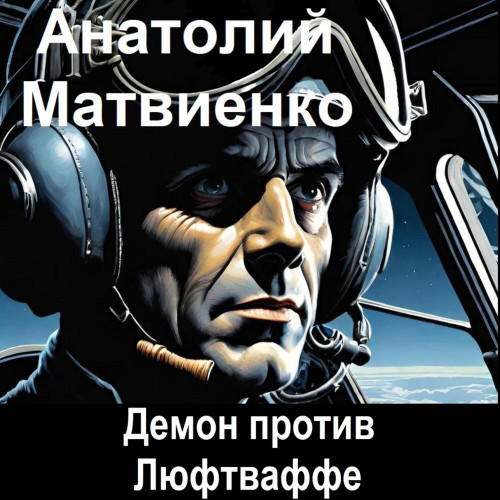 Анатолий Матвиенко

Демон против Люфтваффе